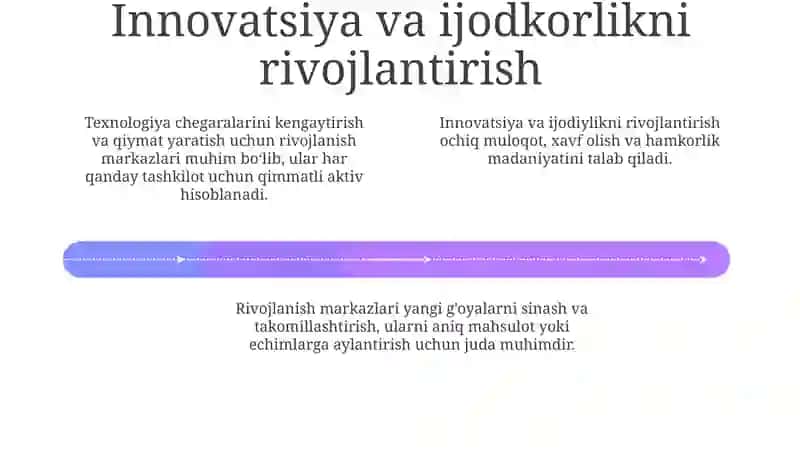 Innovatsiya va ijodkorlikni rivojlantirish

Texnologiya chegaralarini kengaytirish va qiymat yaratish uchun rivojlanish markazlari muhim bo'lib, ular har qanday tashkilot uchun qimmatli aktiv hisoblanadi.

Innovatsiya va ijodiylikni rivojlantirish ochiq muloqot, xavf olish va hamkorlik madaniyatini talab qiladi.

Rivojlanish markazlari yangi g'oyalarni sinash va takomillashtirish, ularni aniq mahsulot yoki echimlarga aylantirish uchun juda muhimdir.